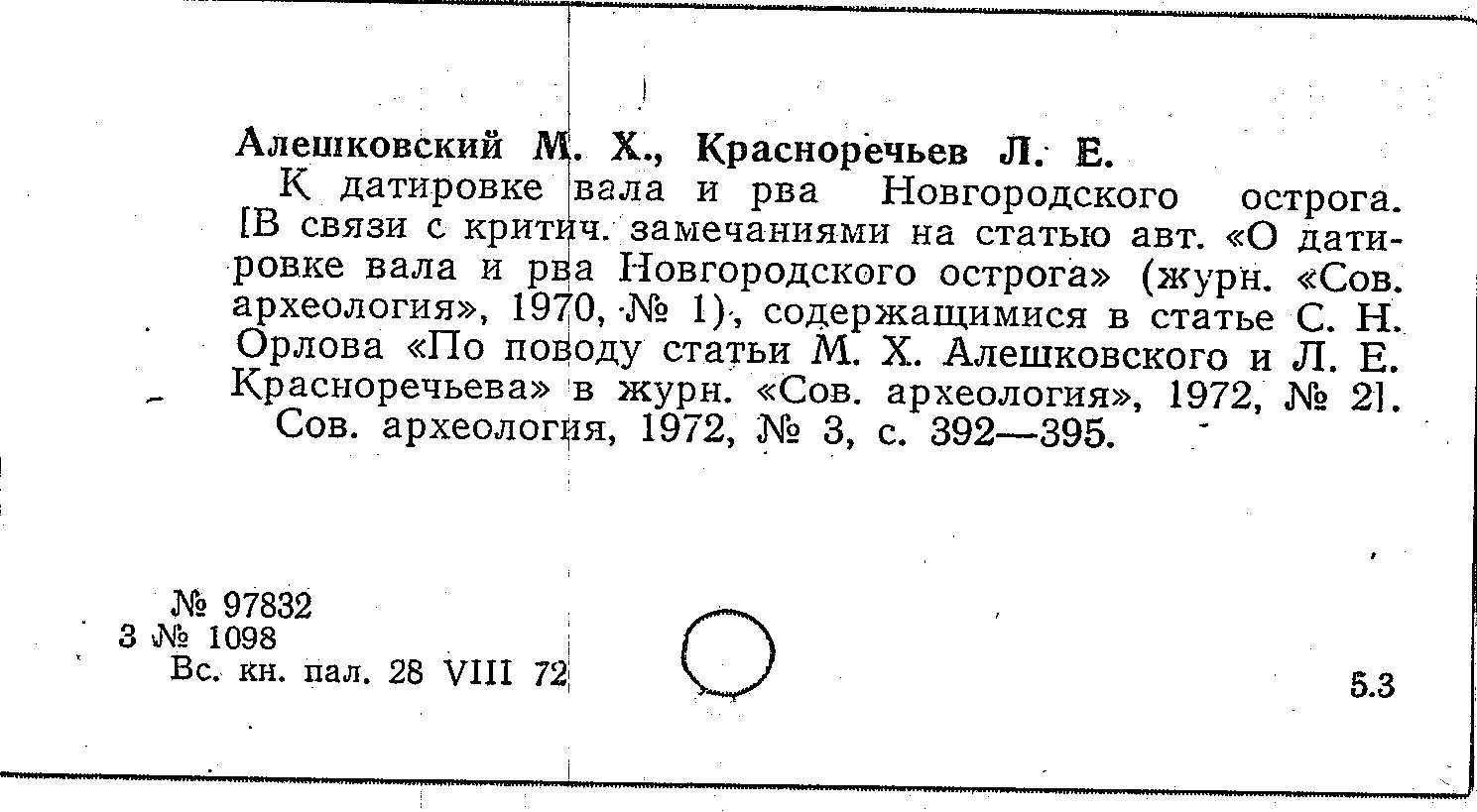 Алешковский М. Х., Красноречьев Л. Е.

К датировке вала и рва Новгородского острога. [В связи с критич. замечаниями на статью авт. «О датировке вала и рва Новгородского острога» (журн. «Сов. археология», 1970, № 1), содержащимися в статье С. Н. Орлова «По поводу статьи М. Х. Алешковского и Л. Е. Красноречьева» в журн. «Сов. археология», 1972, № 2]. Сов. археология, 1972, № 3, с. 392—395.

№ 97832
3 № 1098
Вс. кн. пал. 28 VIII 72

5.3